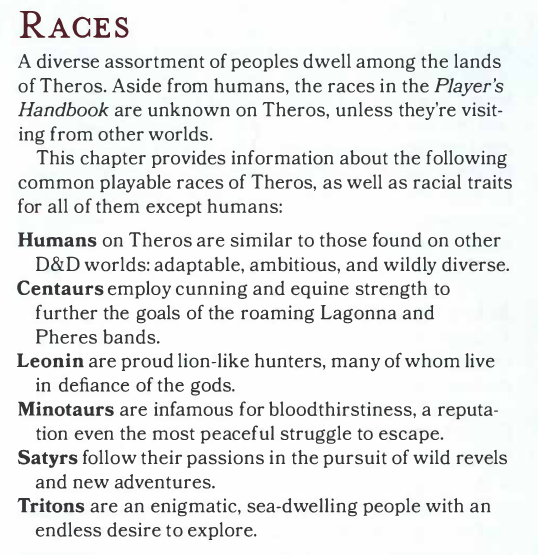 RACES

A diverse assortment of peoples dwell among the lands of Theros. Aside from humans, the races in the Player's Handbook are unknown on Theros, unless they're visiting from other worlds.

This chapter provides information about the following common playable races of Theros, as well as racial traits for all of them except humans:

Humans on Theros are similar to those found on other D&D worlds: adaptable, ambitious, and wildly diverse.

Centaurs employ cunning and equine strength to further the goals of the roaming Lagonna and Pheres bands.

Leonin are proud lion-like hunters, many of whom live in defiance of the gods.

Minotaurs are infamous for bloodthirstiness, a reputation even the most peaceful struggle to escape.

Satyrs follow their passions in the pursuit of wild revels and new adventures.

Tritons are an enigmatic, sea-dwelling people with an endless desire to explore.